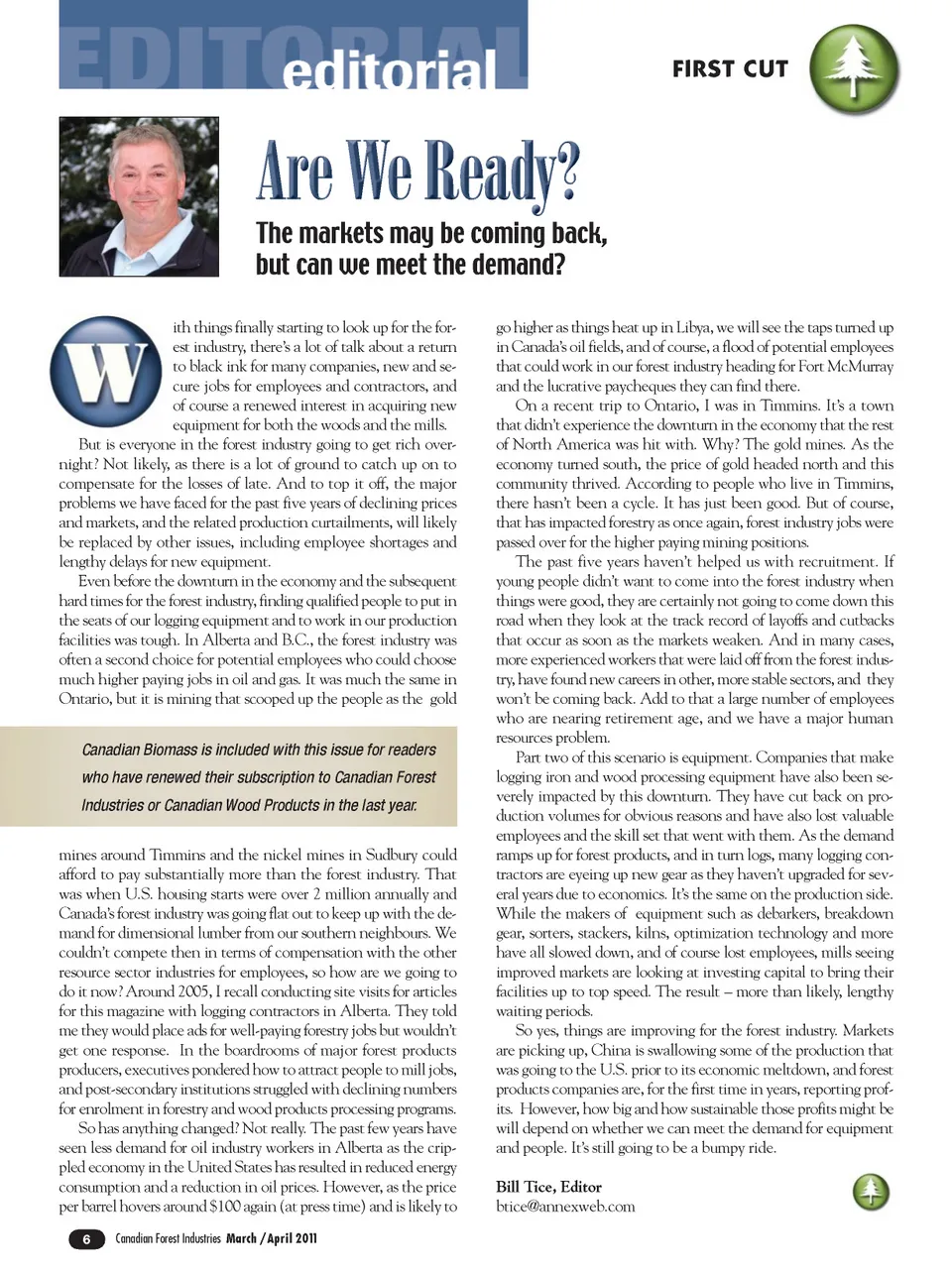 EDITORIAL editorial

FIRST CUT

Are We Ready?

The markets may be coming back, but can we meet the demand?

With things finally starting to look up for the forest industry, there's a lot of talk about a return to black ink for many companies, new and secure jobs for employees and contractors, and of course a renewed interest in acquiring new equipment for both the woods and the mills.

But is everyone in the forest industry going to get rich overnight? Not likely, as there is a lot of ground to catch up on to compensate for the losses of late. And to top it off, the major problems we have faced for the past five years of declining prices and markets, and the related production curtailments, will likely be replaced by other issues, including employee shortages and lengthy delays for new equipment.

Even before the downturn in the economy and the subsequent hard times for the forest industry, finding qualified people to put in the seats of our logging equipment and to work in our production facilities was tough. In Alberta and B.C., the forest industry was often a second choice for potential employees who could choose much higher paying jobs in oil and gas. It was much the same in Ontario, but it is mining that scooped up the people as the gold

Canadian Biomass is included with this issue for readers who have renewed their subscription to Canadian Forest Industries or Canadian Wood Products in the last year.

mines around Timmins and the nickel mines in Sudbury could afford to pay substantially more than the forest industry. That was when U.S. housing starts were over 2 million annually and Canada's forest industry was going flat out to keep up with the demand for dimensional lumber from our southern neighbours. We couldn't compete then in terms of compensation with the other resource sector industries for employees, so how are we going to do it now? Around 2005, I recall conducting site visits for articles for this magazine with logging contractors in Alberta. They told me they would place ads for well-paying forestry jobs but wouldn't get one response. In the boardrooms of major forest products producers, executives pondered how to attract people to mill jobs, and post-secondary institutions struggled with declining numbers for enrolment in forestry and wood products processing programs.

So has anything changed? Not really. The past few years have seen less demand for oil industry workers in Alberta as the crippled economy in the United States has resulted in reduced energy consumption and a reduction in oil prices. However, as the price per barrel hovers around $100 again (at press time) and is likely to go higher as things heat up in Libya, we will see the taps turned up in Canada's oil fields, and of course, a flood of potential employees that could work in our forest industry heading for Fort McMurray and the lucrative paycheques they can find there.

On a recent trip to Ontario, I was in Timmins. It's a town that didn't experience the downturn in the economy that the rest of North America was hit with. Why? The gold mines. As the economy turned south, the price of gold headed north and this community thrived. According to people who live in Timmins, there hasn't been a cycle. It has just been good. But of course, that has impacted forestry as once again, forest industry jobs were passed over for the higher paying mining positions.

The past five years haven't helped us with recruitment. If young people didn't want to come into the forest industry when things were good, they are certainly not going to come down this road when they look at the track record of layoffs and cutbacks that occur as soon as the markets weaken. And in many cases, more experienced workers that were laid off from the forest industry, have found new careers in other, more stable sectors, and they won't be coming back. Add to that a large number of employees who are nearing retirement age, and we have a major human resources problem.

Part two of this scenario is equipment. Companies that make logging iron and wood processing equipment have also been severely impacted by this downturn. They have cut back on production volumes for obvious reasons and have also lost valuable employees and the skill set that went with them. As the demand ramps up for forest products, and in turn logs, many logging contractors are eyeing up new gear as they haven't upgraded for several years due to economics. It's the same on the production side. While the makers of equipment such as debarkers, breakdown gear, sorters, stackers, kilns, optimization technology and more have all slowed down, and of course lost employees, mills seeing improved markets are looking at investing capital to bring their facilities up to top speed. The result – more than likely, lengthy waiting periods.

So yes, things are improving for the forest industry. Markets are picking up, China is swallowing some of the production that was going to the U.S. prior to its economic meltdown, and forest products companies are, for the first time in years, reporting profits. However, how big and how sustainable those profits might be will depend on whether we can meet the demand for equipment and people. It's still going to be a bumpy ride.

Bill Tice, Editor
btice@annexweb.com

6 Canadian Forest Industries March / April 2011